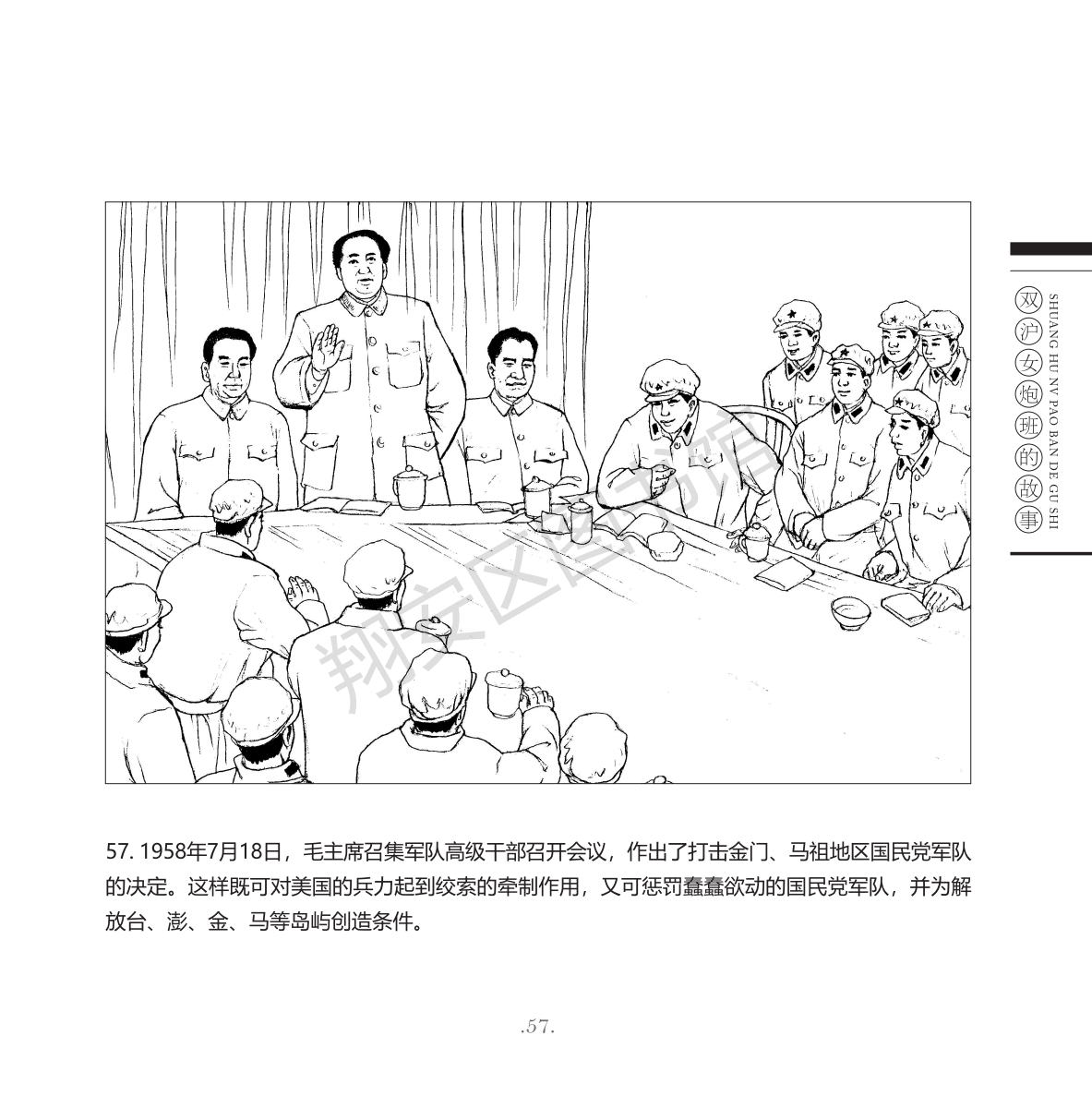 双沪女炮班的故事
SHUANG HU NV PAO BAN DE GU SHI

57. 1958年7月18日，毛主席召集军队高级干部召开会议，作出了打击金门、马祖地区国民党军队的决定。这样既可对美国的兵力起到绞索的牵制作用，又可惩罚蠢蠢欲动的国民党军队，并为解放台、澎、金、马等岛屿创造条件。

.57.

翔安区图书馆